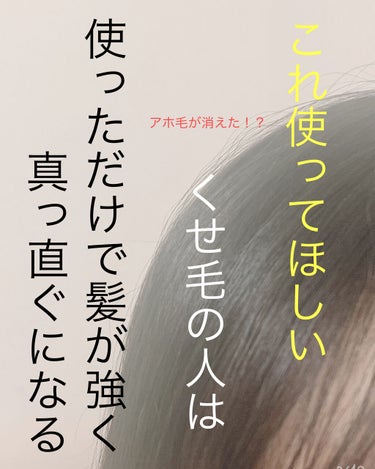 これ使ってほしい

くせ毛の人は

アホ毛が消えた！？

使っただけで髪が強く
真っ直ぐになる